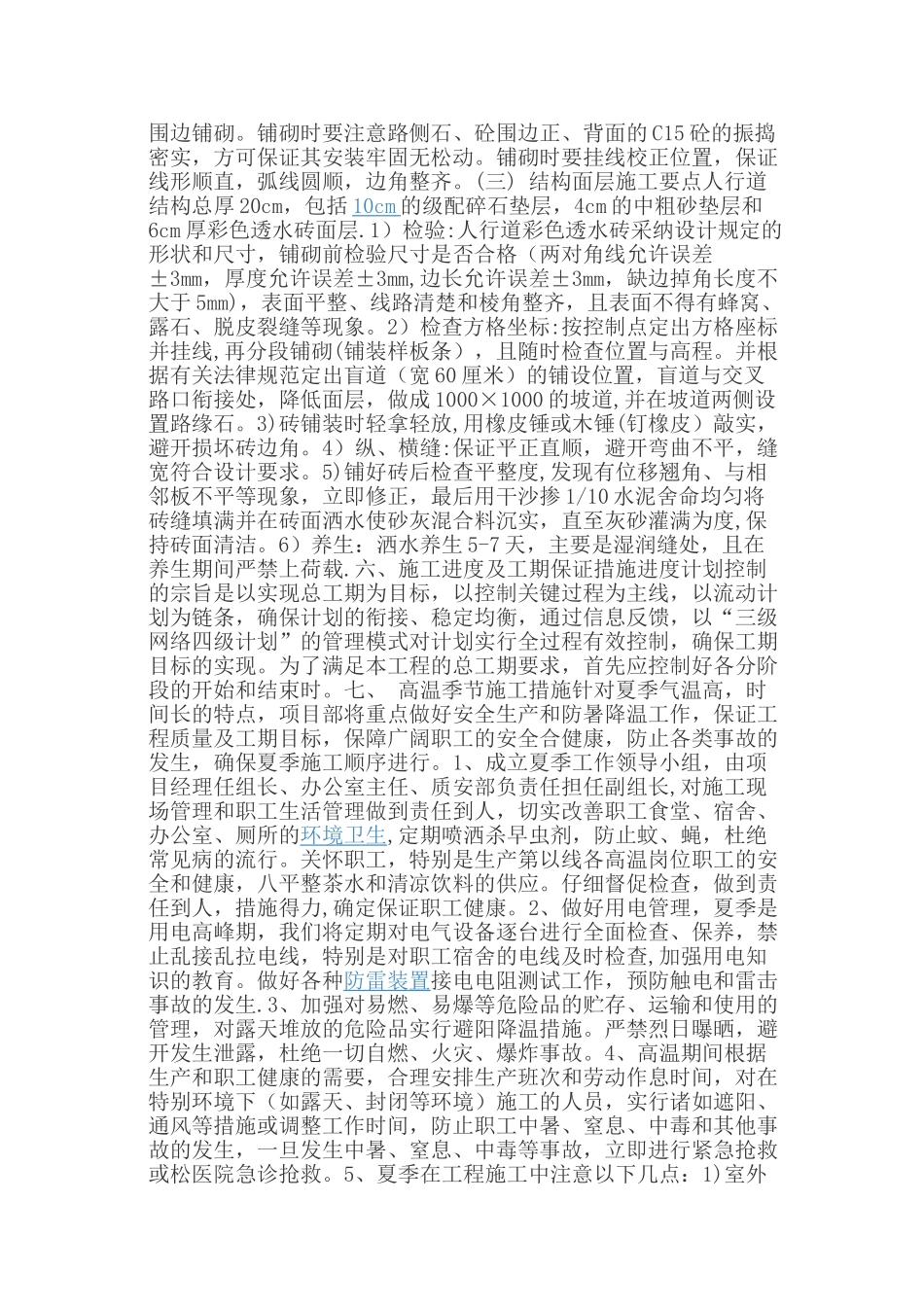 围边铺砌。铺砌时要注意路侧石、砼围边正、背面的C15砼的振捣密实，方可保证其安装牢固无松动。铺砌时要挂线校正位置，保证线形顺直，弧线圆顺，边角整齐。(三) 结构面层施工要点人行道结构总厚20cm，包括10cm的级配碎石垫层，4cm的中粗砂垫层和6cm厚彩色透水砖面层.1）检验:人行道彩色透水砖采纳设计规定的形状和尺寸，铺砌前检验尺寸是否合格（两对角线允许误差±3mm，厚度允许误差±3mm,边长允许误差±3mm，缺边掉角长度不大于5mm)，表面平整、线路清楚和棱角整齐，且表面不得有蜂窝、露石、脱皮裂缝等现象。2）检查方格坐标:按控制点定出方格座标并挂线,再分段铺砌(铺装样板条)，且随时检查位置与高程。并根据有关法律规范定出盲道（宽60厘米）的铺设位置，盲道与交叉路口衔接处，降低面层，做成1000×1000的坡道,并在坡道两侧设置路缘石。3)砖铺装时轻拿轻放,用橡皮锤或木锤(钉橡皮）敲实，避开损坏砖边角。4）纵、横缝:保证平正直顺，避开弯曲不平，缝宽符合设计要求。5)铺好砖后检查平整度,发现有位移翘角、与相邻板不平等现象，立即修正，最后用干沙掺1/10水泥舍命均匀将砖缝填满并在砖面洒水使砂灰混合料沉实，直至灰砂灌满为度,保持砖面清洁。6）养生：洒水养生5-7天，主要是湿润缝处，且在养生期间严禁上荷载.六、施工进度及工期保证措施进度计划控制的宗旨是以实现总工期为目标，以控制关键过程为主线，以流动计划为链条，确保计划的衔接、稳定均衡，通过信息反馈，以“三级网络四级计划”的管理模式对计划实行全过程有效控制，确保工期目标的实现。为了满足本工程的总工期要求，首先应控制好各分阶段的开始和结束时。七、 高温季节施工措施针对夏季气温高，时间长的特点，项目部将重点做好安全生产和防暑降温工作，保证工程质量及工期目标，保障广阔职工的安全合健康，防止各类事故的发生，确保夏季施工顺序进行。1、成立夏季工作领导小组，由项目经理任组长、办公室主任、质安部负责任担任副组长,对施工现场管理和职工生活管理做到责任到人，切实改善职工食堂、宿舍、办公室、厕所的环境卫生,定期喷洒杀早虫剂，防止蚊、蝇，杜绝常见病的流行。关怀职工，特别是生产第以线各高温岗位职工的安全和健康，八平整茶水和清凉饮料的供应。仔细督促检查，做到责任到人，措施得力,确定保证职工健康。2、做好用电管理，夏季是用电高峰期，我们将定期对电气设备逐台进行全面检查、保养，禁止乱接乱拉电线，特别是对职工宿舍的电线及时检查,加强用电知识的教育。做好各种防雷装置接电电阻测试工作，预防触电和雷击事故的发生.3、加强对易燃、易爆等危险品的贮存、运输和使用的管理，对露天堆放的危险品实行避阳降温措施。严禁烈日曝晒，避开发生泄露，杜绝一切自燃、火灾、爆炸事故。4、高温期间根据生产和职工健康的需要，合理安排生产班次和劳动作息时间，对在特别环境下（如露天、封闭等环境）施工的人员，实行诸如遮阳、通风等措施或调整工作时间，防止职工中暑、窒息、中毒和其他事故的发生，一旦发生中暑、窒息、中毒等事故，立即进行紧急抢救或松医院急诊抢救。5、夏季在工程施工中注意以下几点：1)室外